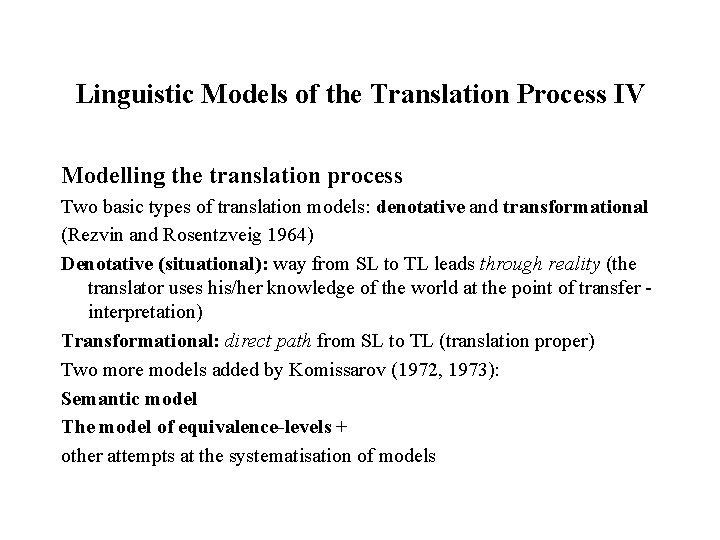 Linguistic Models of the Translation Process IV

Modelling the translation process

Two basic types of translation models: denotative and transformational (Rezvin and Rosentzveig 1964)

Denotative (situational): way from SL to TL leads through reality (the translator uses his/her knowledge of the world at the point of transfer - interpretation)

Transformational: direct path from SL to TL (translation proper)

Two more models added by Komissarov (1972, 1973):

Semantic model

The model of equivalence-levels +

other attempts at the systematisation of models